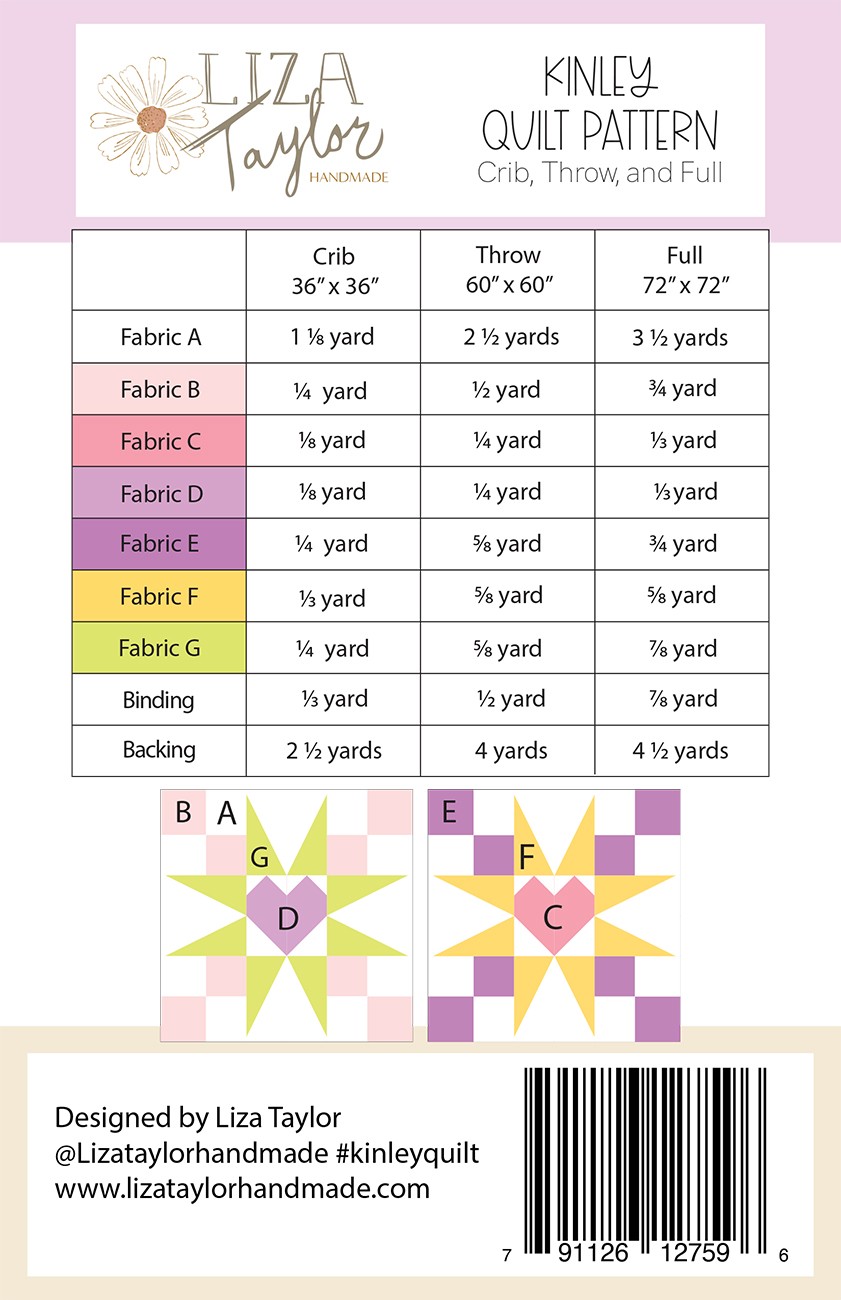 LIZA
Taylor
HANDMADE

KINLEY
QUILT PATTERN
Crib, Throw, and Full

| | Crib 36″ x 36″ | Throw 60″ x 60″ | Full 72″ x 72″ |
|---|---|---|---|
| Fabric A | 1 ⅛ yard | 2 ½ yards | 3 ½ yards |
| Fabric B | ¼ yard | ½ yard | ¾ yard |
| Fabric C | ⅛ yard | ¼ yard | ⅓ yard |
| Fabric D | ⅛ yard | ¼ yard | ⅓ yard |
| Fabric E | ¼ yard | ⅝ yard | ¾ yard |
| Fabric F | ⅓ yard | ⅝ yard | ⅝ yard |
| Fabric G | ¼ yard | ⅝ yard | ⅞ yard |
| Binding | ⅓ yard | ½ yard | ⅞ yard |
| Backing | 2 ½ yards | 4 yards | 4 ½ yards |

B A G D
E F C

Designed by Liza Taylor
@Lizataylorhandmade #kinleyquilt
www.lizataylorhandmade.com

7 91126 12759 6